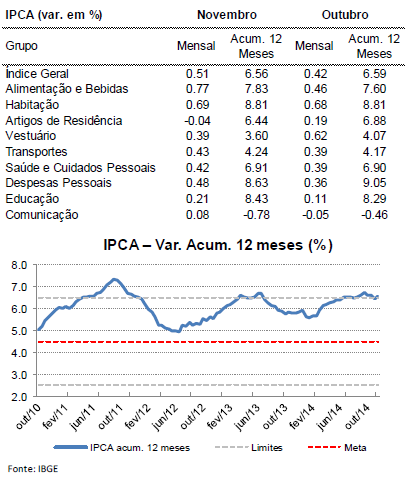 | IPCA (var. em %) | Novembro | | Outubro | |
|---|---|---|---|---|
| Grupo | Mensal | Acum. 12 Meses | Mensal | Acum. 12 Meses |
| Índice Geral | 0.51 | 6.56 | 0.42 | 6.59 |
| Alimentação e Bebidas | 0.77 | 7.83 | 0.46 | 7.60 |
| Habitação | 0.69 | 8.81 | 0.68 | 8.81 |
| Artigos de Residência | -0.04 | 6.44 | 0.19 | 6.88 |
| Vestuário | 0.39 | 3.60 | 0.62 | 4.07 |
| Transportes | 0.43 | 4.24 | 0.39 | 4.17 |
| Saúde e Cuidados Pessoais | 0.42 | 6.91 | 0.39 | 6.90 |
| Despesas Pessoais | 0.48 | 8.63 | 0.36 | 9.05 |
| Educação | 0.21 | 8.43 | 0.11 | 8.29 |
| Comunicação | 0.08 | -0.78 | -0.05 | -0.46 |

IPCA – Var. Acum. 12 meses (%)

8.0
7.0
6.0
5.0
4.0
3.0
2.0

out/10 fev/11 jun/11 out/11 fev/12 jun/12 out/12 fev/13 jun/13 out/13 fev/14 jun/14 out/14

IPCA acum. 12 meses
Limites
Meta

Fonte: IBGE